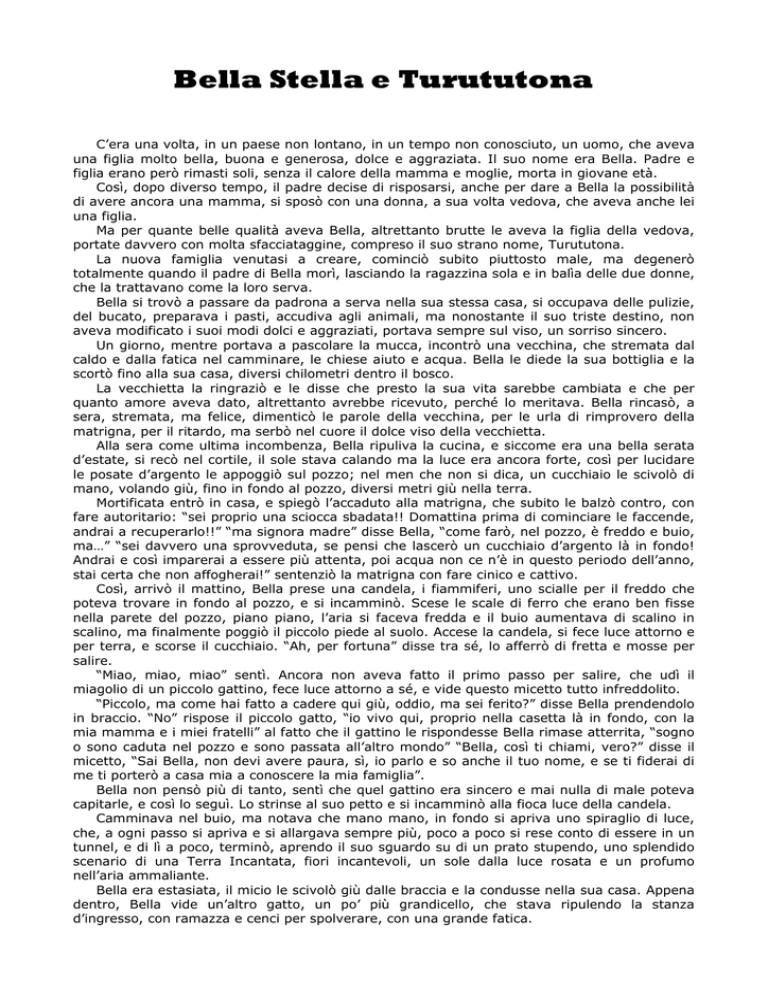 Bella Stella e Turututona

C'era una volta, in un paese non lontano, in un tempo non conosciuto, un uomo, che aveva una figlia molto bella, buona e generosa, dolce e aggraziata. Il suo nome era Bella. Padre e figlia erano però rimasti soli, senza il calore della mamma e moglie, morta in giovane età.
Così, dopo diverso tempo, il padre decise di risposarsi, anche per dare a Bella la possibilità di avere ancora una mamma, si sposò con una donna, a sua volta vedova, che aveva anche lei una figlia.
Ma per quante belle qualità aveva Bella, altrettanto brutte le aveva la figlia della vedova, portate davvero con molta sfacciataggine, compreso il suo strano nome, Turututona.
La nuova famiglia venutasi a creare, cominciò subito piuttosto male, ma degenerò totalmente quando il padre di Bella morì, lasciando la ragazzina sola e in balìa delle due donne, che la trattavano come la loro serva.
Bella si trovò a passare da padrona a serva nella sua stessa casa, si occupava delle pulizie, del bucato, preparava i pasti, accudiva agli animali, ma nonostante il suo triste destino, non aveva modificato i suoi modi dolci e aggraziati, portava sempre sul viso, un sorriso sincero.
Un giorno, mentre portava a pascolare la mucca, incontrò una vecchina, che stremata dal caldo e dalla fatica nel camminare, le chiese aiuto e acqua. Bella le diede la sua bottiglia e la scortò fino alla sua casa, diversi chilometri dentro il bosco.
La vecchietta la ringraziò e le disse che presto la sua vita sarebbe cambiata e che per quanto amore aveva dato, altrettanto avrebbe ricevuto, perché lo meritava. Bella rincasò, a sera, stremata, ma felice, dimenticò le parole della vecchina, per le urla di rimprovero della matrigna, per il ritardo, ma serbò nel cuore il dolce viso della vecchietta.
Alla sera come ultima incombenza, Bella ripuliva la cucina, e siccome era una bella serata d'estate, si recò nel cortile, il sole stava calando ma la luce era ancora forte, così per lucidare le posate d'argento le appoggiò sul pozzo; nel men che non si dica, un cucchiaio le scivolò di mano, volando giù, fino in fondo al pozzo, diversi metri giù nella terra.
Mortificata entrò in casa, e spiegò l'accaduto alla matrigna, che subito le balzò contro, con fare autoritario: "sei proprio una sciocca sbadata!! Domattina prima di cominciare le faccende, andrai a recuperarlo!!" "ma signora madre" disse Bella, "come farò, nel pozzo, è freddo e buio, ma…" "sei davvero una sprovveduta, se pensi che lascerò un cucchiaio d'argento là in fondo! Andrai e così imparerai a essere più attenta, poi acqua non ce n'è in questo periodo dell'anno, stai certa che non affogherai!" sentenziò la matrigna con fare cinico e cattivo.
Così, arrivò il mattino, Bella prese una candela, i fiammiferi, uno scialle per il freddo che poteva trovare in fondo al pozzo, e si incamminò. Scese le scale di ferro che erano ben fisse nella parete del pozzo, piano piano, l'aria si faceva fredda e il buio aumentava di scalino in scalino, ma finalmente poggiò il piccolo piede al suolo. Accese la candela, si fece luce attorno e per terra, e scorse il cucchiaio. "Ah, per fortuna" disse tra sé, lo afferrò di fretta e mosse per salire.
"Miao, miao, miao" sentì. Ancora non aveva fatto il primo passo per salire, che udì il miagolio di un piccolo gattino, fece luce attorno a sé, e vide questo micetto tutto infreddolito.
"Piccolo, ma come hai fatto a cadere qui giù, oddio, ma sei ferito?" disse Bella prendendolo in braccio. "No" rispose il piccolo gatto, "io vivo qui, proprio nella casetta là in fondo, con la mia mamma e i miei fratelli" al fatto che il gattino le rispondesse Bella rimase atterrita, "sogno o sono caduta nel pozzo e sono passata all'altro mondo" "Bella, così ti chiami, vero?" disse il micetto, "Sai Bella, non devi avere paura, sì, io parlo e so anche il tuo nome, e se ti fiderai di me ti porterò a casa mia a conoscere la mia famiglia".
Bella non pensò più di tanto, sentì che quel gattino era sincero e mai nulla di male poteva capitarle, e così lo seguì. Lo strinse al suo petto e si incamminò alla fioca luce della candela.
Camminava nel buio, ma notava che mano mano, in fondo si apriva uno spiraglio di luce, che, a ogni passo si apriva e si allargava sempre più, poco a poco si rese conto di essere in un tunnel, e di lì a poco, terminò, aprendo il suo sguardo su di un prato stupendo, uno splendido scenario di una Terra Incantata, fiori incantevoli, un sole dalla luce rosata e un profumo nell'aria ammaliante.
Bella era estasiata, il micio le scivolò giù dalle braccia e la condusse nella sua casa. Appena dentro, Bella vide un'altro gatto, un po' più grandicello, che stava ripulendo la stanza d'ingresso, con ramazza e cenci per spolverare, con una grande fatica.